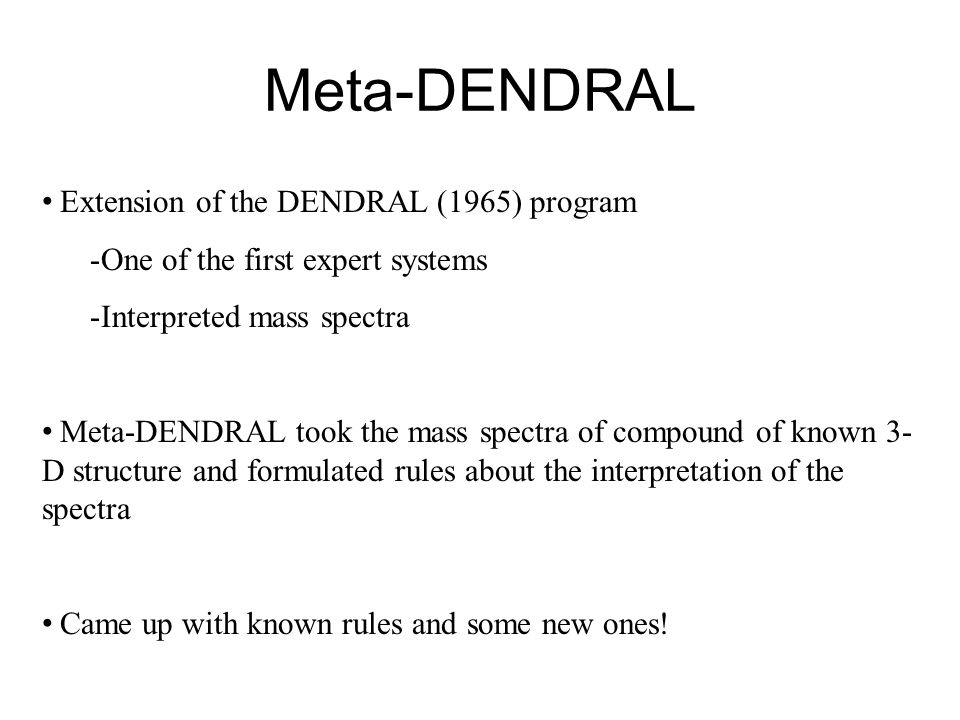 Meta-DENDRAL

• Extension of the DENDRAL (1965) program

-One of the first expert systems

-Interpreted mass spectra

• Meta-DENDRAL took the mass spectra of compound of known 3-D structure and formulated rules about the interpretation of the spectra

• Came up with known rules and some new ones!